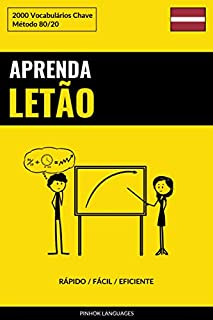 2000 Vocabulários Chave
Método 80/20

APRENDA
LETÃO

RÁPIDO / FÁCIL / EFICIENTE

PINHOK LANGUAGES